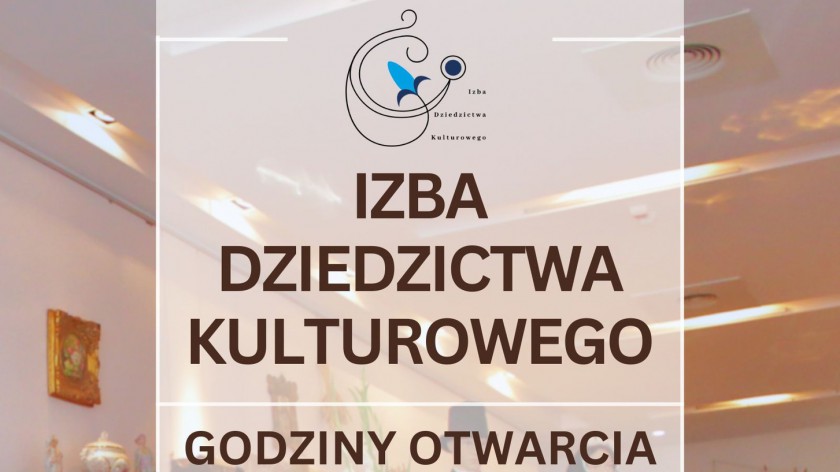 Izba
Dziedzictwa
Kulturowego

IZBA DZIEDZICTWA KULTUROWEGO

GODZINY OTWARCIA